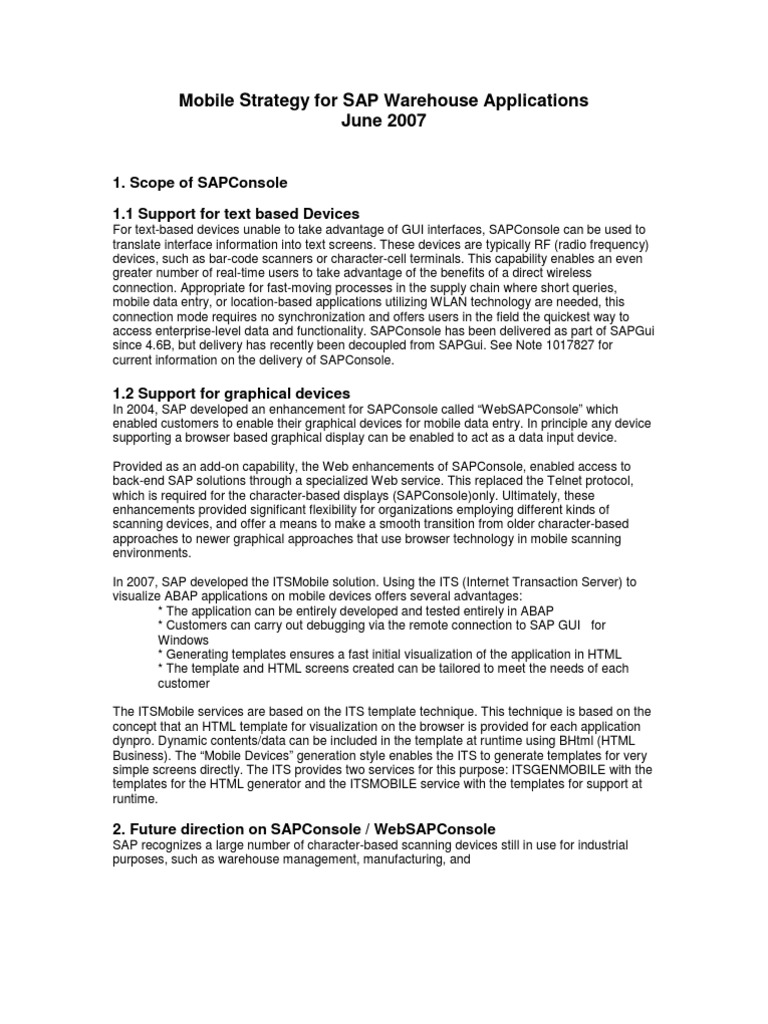 Mobile Strategy for SAP Warehouse Applications
June 2007

1. Scope of SAPConsole

1.1 Support for text based Devices
For text-based devices unable to take advantage of GUI interfaces, SAPConsole can be used to translate interface information into text screens. These devices are typically RF (radio frequency) devices, such as bar-code scanners or character-cell terminals. This capability enables an even greater number of real-time users to take advantage of the benefits of a direct wireless connection. Appropriate for fast-moving processes in the supply chain where short queries, mobile data entry, or location-based applications utilizing WLAN technology are needed, this connection mode requires no synchronization and offers users in the field the quickest way to access enterprise-level data and functionality. SAPConsole has been delivered as part of SAPGui since 4.6B, but delivery has recently been decoupled from SAPGui. See Note 1017827 for current information on the delivery of SAPConsole.

1.2 Support for graphical devices
In 2004, SAP developed an enhancement for SAPConsole called “WebSAPConsole” which enabled customers to enable their graphical devices for mobile data entry. In principle any device supporting a browser based graphical display can be enabled to act as a data input device.

Provided as an add-on capability, the Web enhancements of SAPConsole, enabled access to back-end SAP solutions through a specialized Web service. This replaced the Telnet protocol, which is required for the character-based displays (SAPConsole)only. Ultimately, these enhancements provided significant flexibility for organizations employing different kinds of scanning devices, and offer a means to make a smooth transition from older character-based approaches to newer graphical approaches that use browser technology in mobile scanning environments.

In 2007, SAP developed the ITSMobile solution. Using the ITS (Internet Transaction Server) to visualize ABAP applications on mobile devices offers several advantages:
* The application can be entirely developed and tested entirely in ABAP
* Customers can carry out debugging via the remote connection to SAP GUI for Windows
* Generating templates ensures a fast initial visualization of the application in HTML
* The template and HTML screens created can be tailored to meet the needs of each customer

The ITSMobile services are based on the ITS template technique. This technique is based on the concept that an HTML template for visualization on the browser is provided for each application dynpro. Dynamic contents/data can be included in the template at runtime using BHtml (HTML Business). The “Mobile Devices” generation style enables the ITS to generate templates for very simple screens directly. The ITS provides two services for this purpose: ITSGENMOBILE with the templates for the HTML generator and the ITSMOBILE service with the templates for support at runtime.

2. Future direction on SAPConsole / WebSAPConsole
SAP recognizes a large number of character-based scanning devices still in use for industrial purposes, such as warehouse management, manufacturing, and